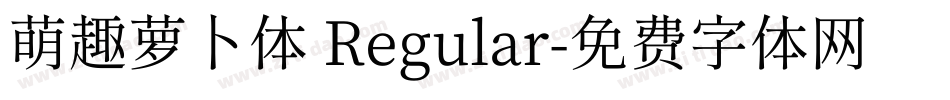 萌趣萝卜体 Regular-免费字体网